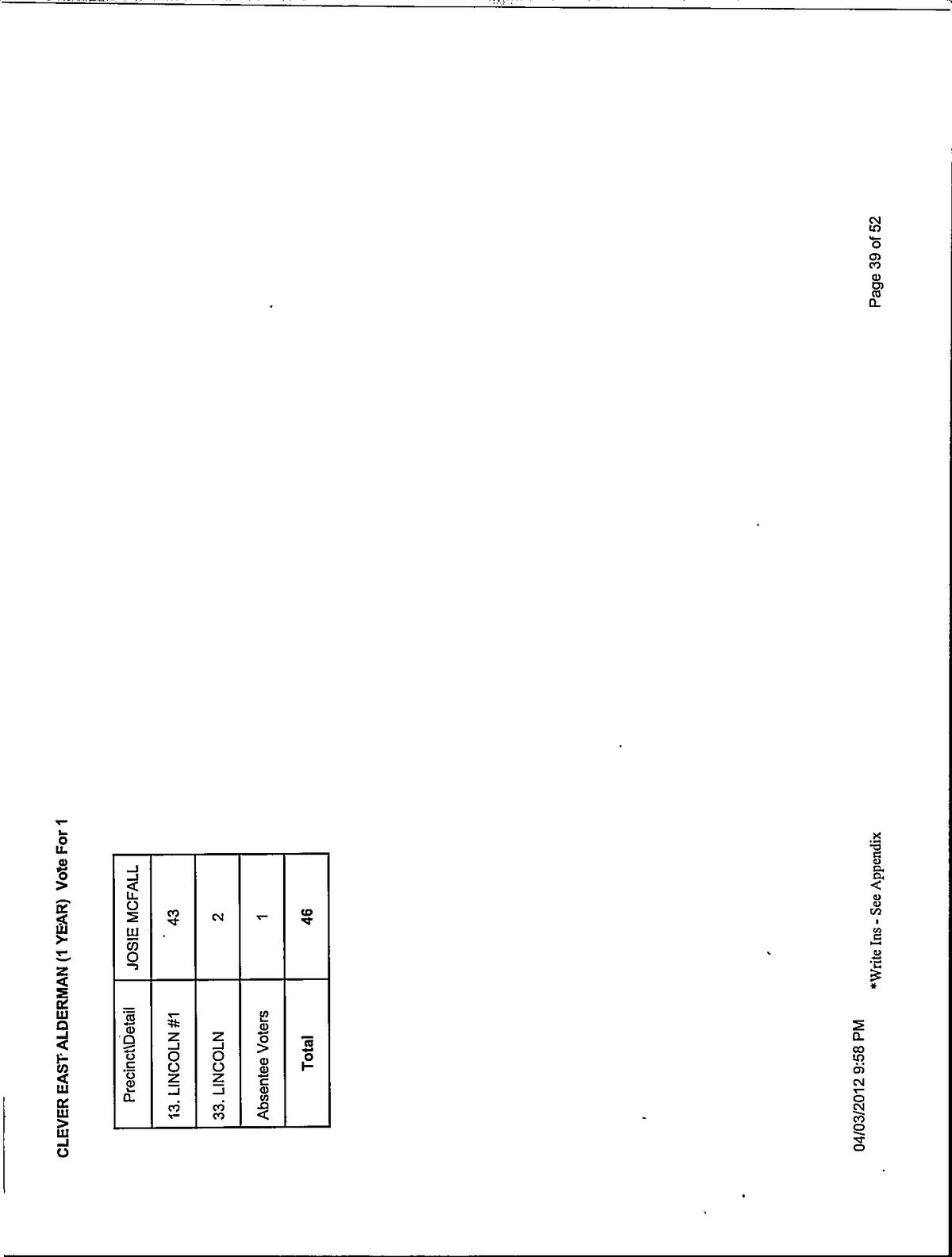 CLEVER EAST ALDERMAN (1 YEAR) Vote For 1

| Precinct\Detail | JOSIE MCFALL |
|---|---|
| 13. LINCOLN #1 | 43 |
| 33. LINCOLN | 2 |
| Absentee Voters | 1 |
| Total | 46 |

04/03/2012 9:58 PM

*Write Ins - See Appendix

Page 39 of 52